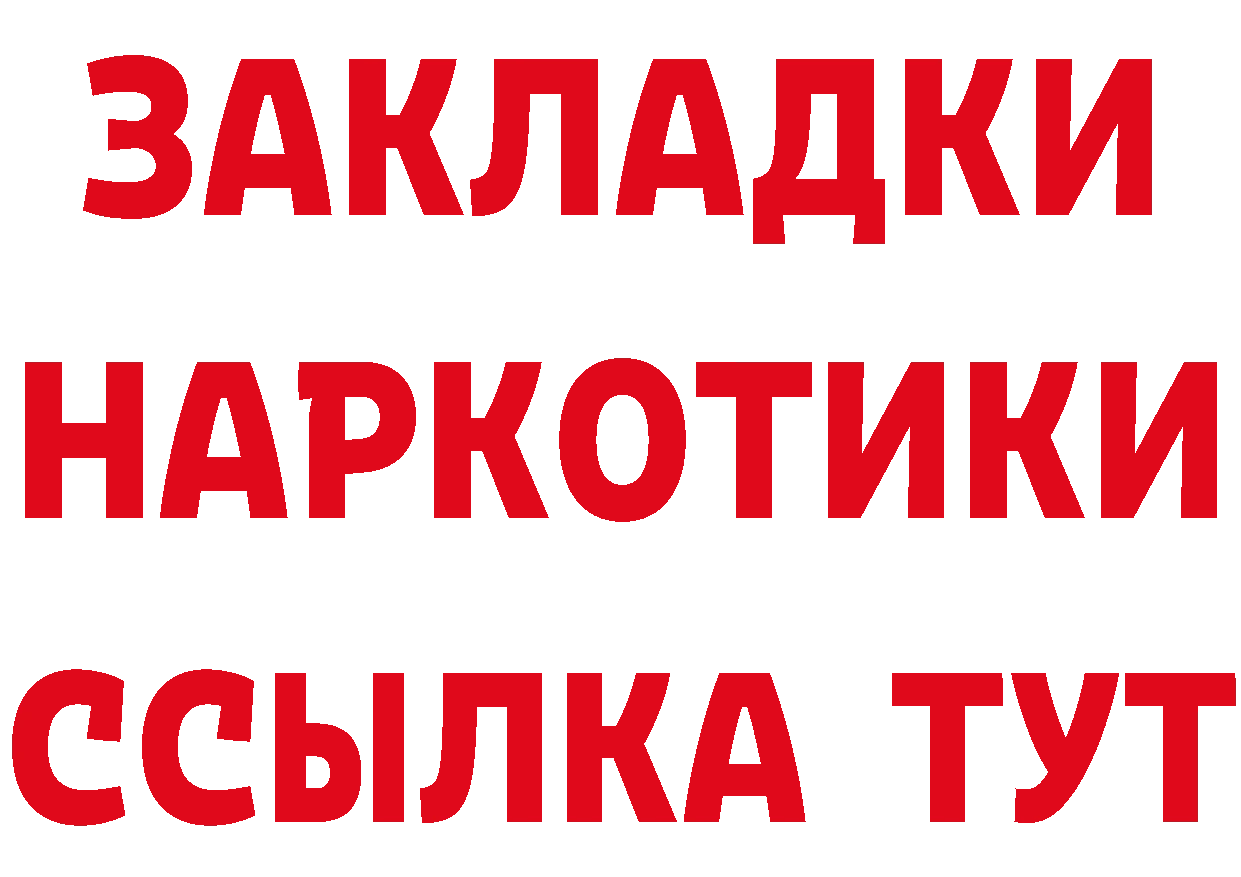 ЗАКЛАДКИ НАРКОТИКИ ССЫЛКА ТУТ